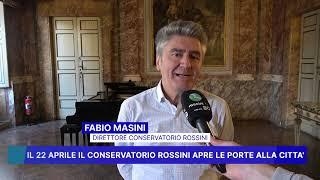 FABIO MASINI
DIRETTORE CONSERVATORIO ROSSINI

IL 22 APRILE IL CONSERVATORIO ROSSINI APRE LE PORTE ALLA CITTA'